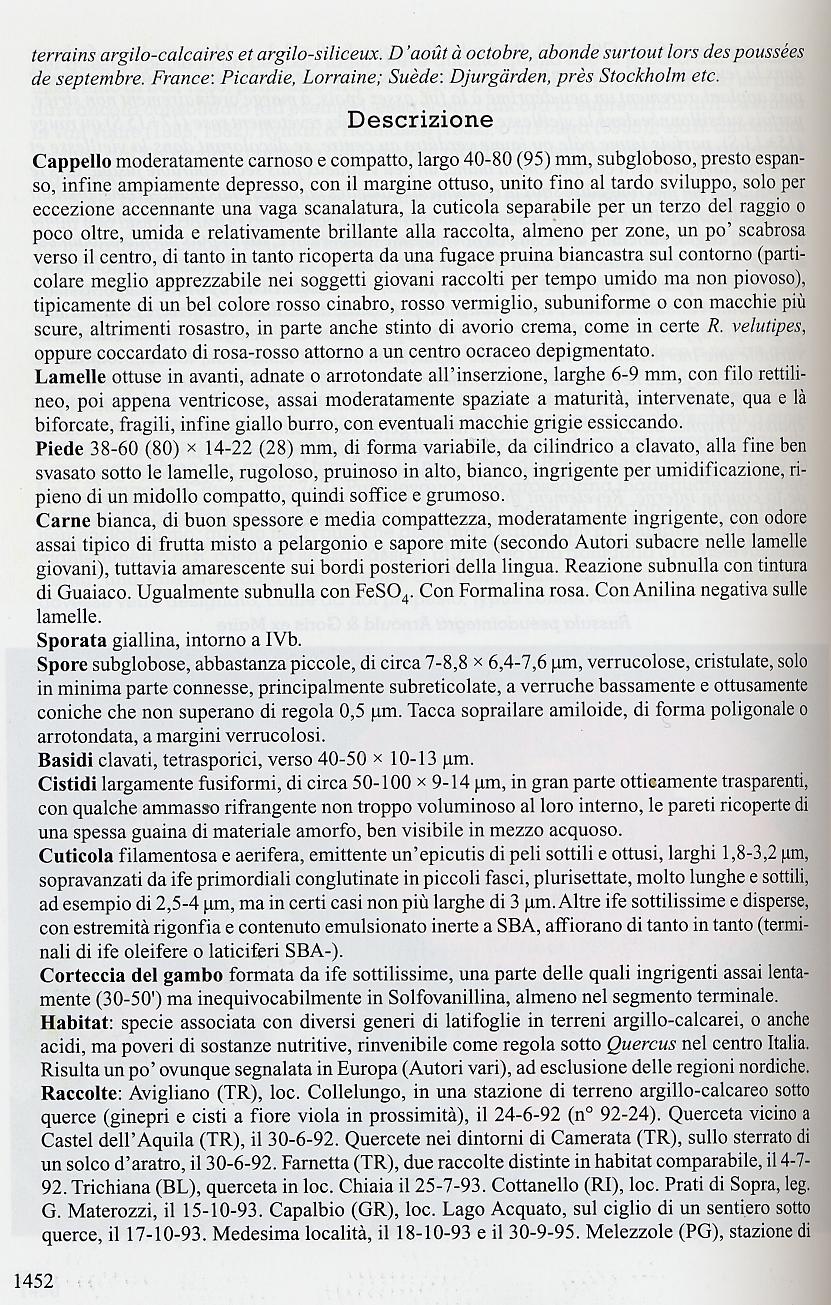 terrains argilo-calcaires et argilo-siliceux. D'août à octobre, abonde surtout lors des poussées de septembre. France: Picardie, Lorraine; Suède: Djurgården, près Stockholm etc.

Descrizione

Cappello moderatamente carnoso e compatto, largo 40-80 (95) mm, subgloboso, presto espanso, infine ampiamente depresso, con il margine ottuso, unito fino al tardo sviluppo, solo per eccezione accennante una vaga scanalatura, la cuticola separabile per un terzo del raggio o poco oltre, umida e relativamente brillante alla raccolta, almeno per zone, un po' scabrosa verso il centro, di tanto in tanto ricoperta da una fugace pruina biancastra sul contorno (particolare meglio apprezzabile nei soggetti giovani raccolti per tempo umido ma non piovoso), tipicamente di un bel colore rosso cinabro, rosso vermiglio, subuniforme o con macchie più scure, altrimenti rosastro, in parte anche stinto di avorio crema, come in certe R. velutipes, oppure coccardato di rosa-rosso attorno a un centro ocraceo depigmentato.
Lamelle ottuse in avanti, adnate o arrotondate all'inserzione, larghe 6-9 mm, con filo rettilineo, poi appena ventricose, assai moderatamente spaziate a maturità, intervenate, qua e là biforcate, fragili, infine giallo burro, con eventuali macchie grigie essiccando.
Piede 38-60 (80) × 14-22 (28) mm, di forma variabile, da cilindrico a clavato, alla fine ben svasato sotto le lamelle, rugoloso, pruinoso in alto, bianco, ingrigente per umidificazione, ripieno di un midollo compatto, quindi soffice e grumoso.
Carne bianca, di buon spessore e media compattezza, moderatamente ingrigente, con odore assai tipico di frutta misto a pelargonio e sapore mite (secondo Autori subacre nelle lamelle giovani), tuttavia amarescente sui bordi posteriori della lingua. Reazione subnulla con tintura di Guaiaco. Ugualmente subnulla con $FeSO_4$. Con Formalina rosa. Con Anilina negativa sulle lamelle.
Sporata giallina, intorno a IVb.
Spore subglobose, abbastanza piccole, di circa 7-8,8 × 6,4-7,6 µm, verrucolose, cristulate, solo in minima parte connesse, principalmente subreticolate, a verruche bassamente e ottusamente coniche che non superano di regola 0,5 µm. Tacca soprailare amiloide, di forma poligonale o arrotondata, a margini verrucolosi.
Basidi clavati, tetrasporici, verso 40-50 × 10-13 µm.
Cistidi largamente fusiformi, di circa 50-100 × 9-14 µm, in gran parte otticamente trasparenti, con qualche ammasso rifrangente non troppo voluminoso al loro interno, le pareti ricoperte di una spessa guaina di materiale amorfo, ben visibile in mezzo acquoso.
Cuticola filamentosa e aerifera, emittente un'epicutis di peli sottili e ottusi, larghi 1,8-3,2 µm, sopravanzati da ife primordiali conglutinate in piccoli fasci, plurisettate, molto lunghe e sottili, ad esempio di 2,5-4 µm, ma in certi casi non più larghe di 3 µm. Altre ife sottilissime e disperse, con estremità rigonfia e contenuto emulsionato inerte a SBA, affiorano di tanto in tanto (terminali di ife oleifere o laticiferi SBA-).
Corteccia del gambo formata da ife sottilissime, una parte delle quali ingrigenti assai lentamente (30-50') ma inequivocabilmente in Solfovanillina, almeno nel segmento terminale.
Habitat: specie associata con diversi generi di latifoglie in terreni argillo-calcarei, o anche acidi, ma poveri di sostanze nutritive, rinvenibile come regola sotto Quercus nel centro Italia. Risulta un po' ovunque segnalata in Europa (Autori vari), ad esclusione delle regioni nordiche.
Raccolte: Avigliano (TR), loc. Collelungo, in una stazione di terreno argillo-calcareo sotto querce (ginepri e cisti a fiore viola in prossimità), il 24-6-92 (n° 92-24). Querceta vicino a Castel dell'Aquila (TR), il 30-6-92. Quercete nei dintorni di Camerata (TR), sullo sterrato di un solco d'aratro, il 30-6-92. Farnetta (TR), due raccolte distinte in habitat comparabile, il 4-7-92. Trichiana (BL), querceta in loc. Chiaia il 25-7-93. Cottanello (RI), loc. Prati di Sopra, leg. G. Materozzi, il 15-10-93. Capalbio (GR), loc. Lago Acquato, sul ciglio di un sentiero sotto querce, il 17-10-93. Medesima località, il 18-10-93 e il 30-9-95. Melezzole (PG), stazione di

1452